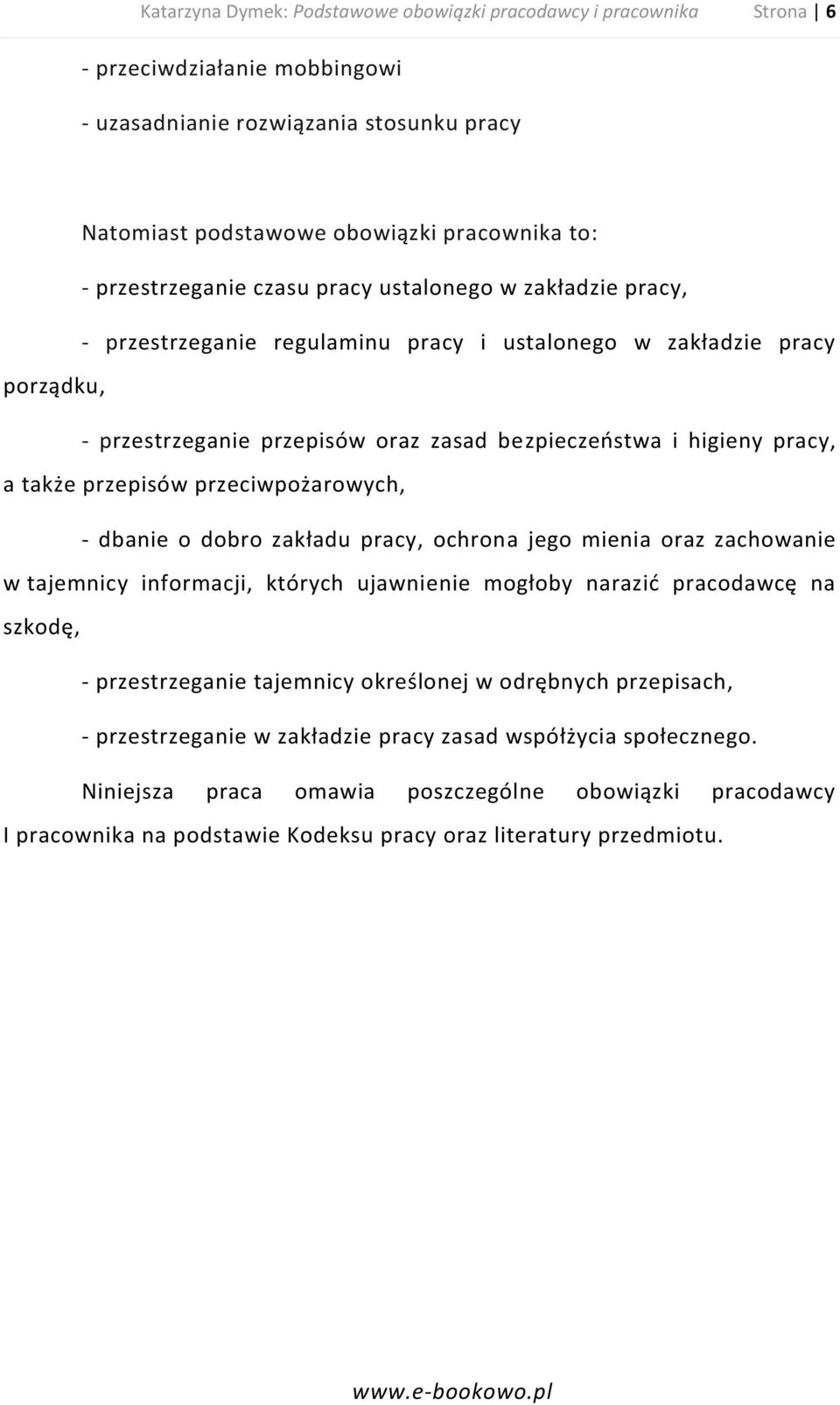 Katarzyna Dymek: Podstawowe obowiązki pracodawcy i pracownika Strona | 6

- przeciwdziałanie mobbingowi

- uzasadnianie rozwiązania stosunku pracy

Natomiast podstawowe obowiązki pracownika to:

- przestrzeganie czasu pracy ustalonego w zakładzie pracy,

- przestrzeganie regulaminu pracy i ustalonego w zakładzie pracy porządku,

- przestrzeganie przepisów oraz zasad bezpieczeństwa i higieny pracy, a także przepisów przeciwpożarowych,

- dbanie o dobro zakładu pracy, ochrona jego mienia oraz zachowanie w tajemnicy informacji, których ujawnienie mogłoby narazić pracodawcę na szkodę,

- przestrzeganie tajemnicy określonej w odrębnych przepisach,

- przestrzeganie w zakładzie pracy zasad współżycia społecznego.

Niniejsza praca omawia poszczególne obowiązki pracodawcy I pracownika na podstawie Kodeksu pracy oraz literatury przedmiotu.

www.e-bookowo.pl